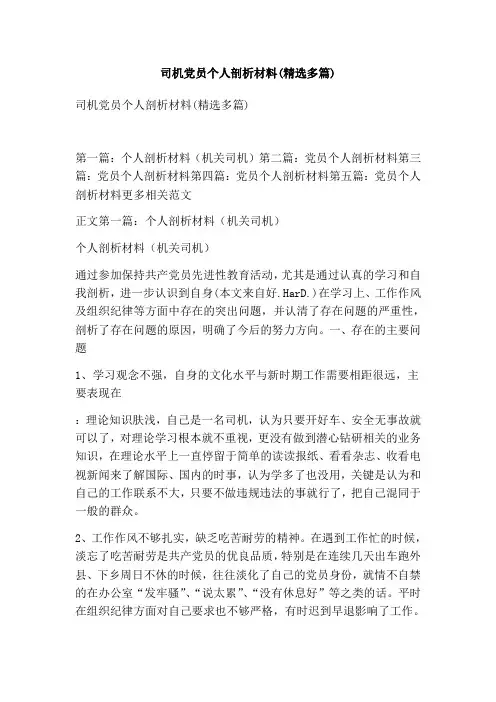 司机党员个人剖析材料(精选多篇)

司机党员个人剖析材料(精选多篇)

第一篇：个人剖析材料（机关司机）第二篇：党员个人剖析材料第三篇：党员个人剖析材料第四篇：党员个人剖析材料第五篇：党员个人剖析材料更多相关范文

正文第一篇：个人剖析材料（机关司机）

个人剖析材料（机关司机）

通过参加保持共产党员先进性教育活动，尤其是通过认真的学习和自我剖析，进一步认识到自身(本文来自好.HarD.)在学习上、工作作风及组织纪律等方面中存在的突出问题，并认清了存在问题的严重性，剖析了存在问题的原因，明确了今后的努力方向。一、存在的主要问题

1、学习观念不强，自身的文化水平与新时期工作需要相距很远，主要表现在

：理论知识肤浅，自己是一名司机，认为只要开好车、安全无事故就可以了，对理论学习根本就不重视，更没有做到潜心钻研相关的业务知识，在理论水平上一直停留于简单的读读报纸、看看杂志、收看电视新闻来了解国际、国内的时事，认为学多了也没用，关键是认为和自己的工作联系不大，只要不做违规违法的事就行了，把自己混同于一般的群众。

2、工作作风不够扎实，缺乏吃苦耐劳的精神。在遇到工作忙的时候，淡忘了吃苦耐劳是共产党员的优良品质，特别是在连续几天出车跑外县、下乡周日不休的时候，往往淡化了自己的党员身份，就情不自禁的在办公室“发牢骚”、“说太累”、“没有休息好”等之类的话。平时在组织纪律方面对自己要求也不够严格，有时迟到早退影响了工作。